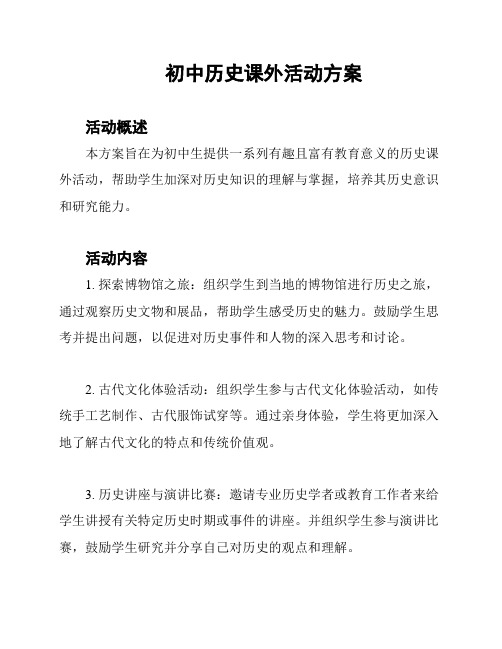 初中历史课外活动方案

活动概述

本方案旨在为初中生提供一系列有趣且富有教育意义的历史课外活动，帮助学生加深对历史知识的理解与掌握，培养其历史意识和研究能力。

活动内容

1. 探索博物馆之旅：组织学生到当地的博物馆进行历史之旅，通过观察历史文物和展品，帮助学生感受历史的魅力。鼓励学生思考并提出问题，以促进对历史事件和人物的深入思考和讨论。

2. 古代文化体验活动：组织学生参与古代文化体验活动，如传统手工艺制作、古代服饰试穿等。通过亲身体验，学生将更加深入地了解古代文化的特点和传统价值观。

3. 历史讲座与演讲比赛：邀请专业历史学者或教育工作者来给学生讲授有关特定历史时期或事件的讲座。并组织学生参与演讲比赛，鼓励学生研究并分享自己对历史的观点和理解。